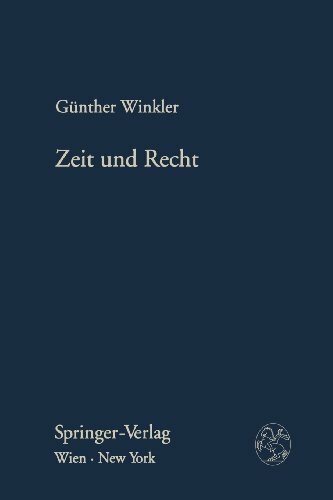 Günther Winkler

Zeit und Recht

Springer-Verlag
Wien · New York